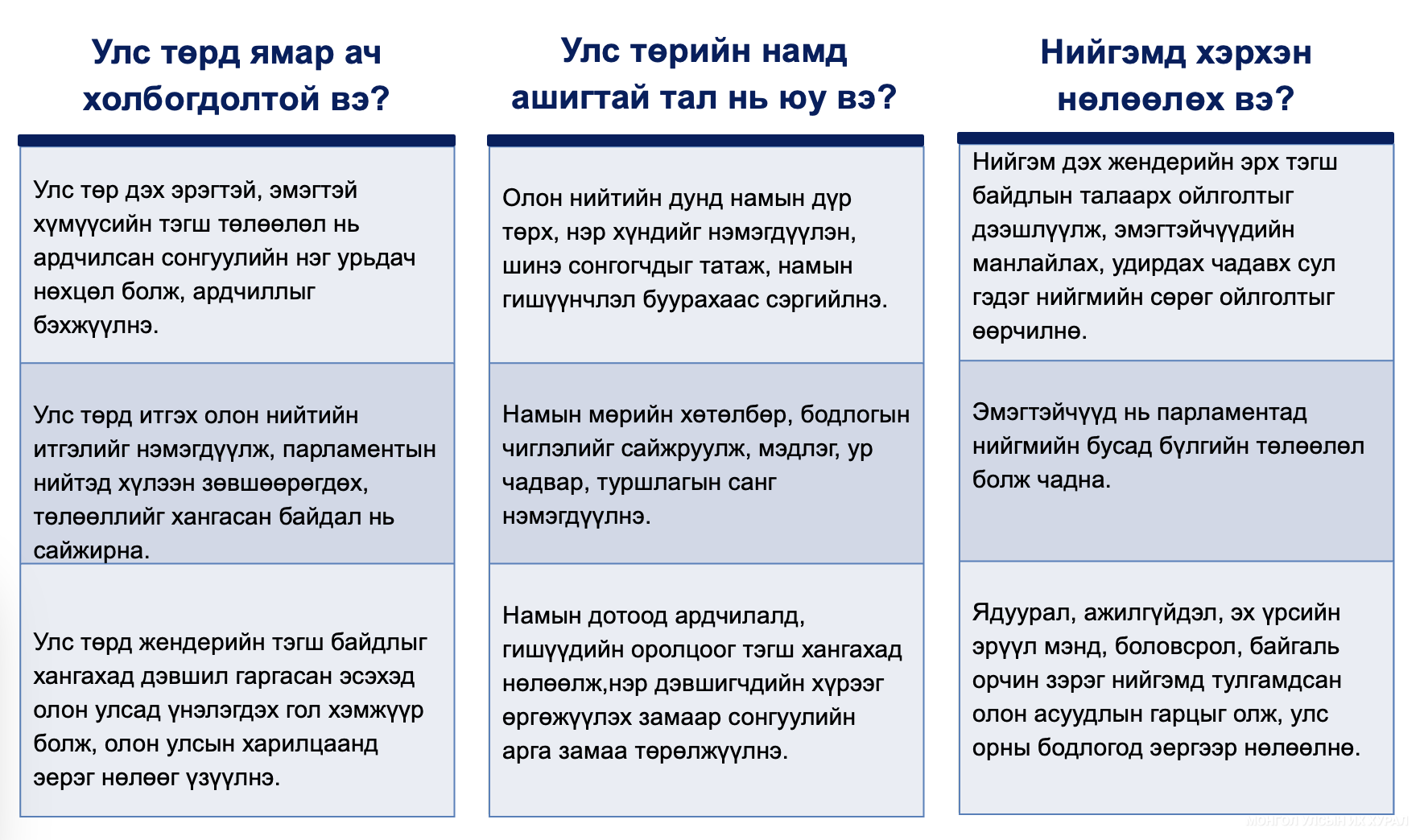 Улс төрд ямар ач холбогдолтой вэ?

Улс төр дэх эрэгтэй, эмэгтэй хүмүүсийн тэгш төлөөлөл нь ардчилсан сонгуулийн нэг урьдач нөхцөл болж, ардчиллыг бэхжүүлнэ.

Улс төрд итгэх олон нийтийн итгэлийг нэмэгдүүлж, парламентын нийтэд хүлээн зөвшөөрөгдөх, төлөөллийг хангасан байдал нь сайжирна.

Улс төрд жендерийн тэгш байдлыг хангахад дэвшил гаргасан эсэхэд олон улсад үнэлэгдэх гол хэмжүүр болж, олон улсын харилцаанд эерэг нөлөөг үзүүлнэ.

Улс төрийн намд ашигтай тал нь юу вэ?

Олон нийтийн дунд намын дүр төрх, нэр хүндийг нэмэгдүүлэн, шинэ сонгогчдыг татаж, намын гишүүнчлэл буурахаас сэргийлнэ.

Намын мөрийн хөтөлбөр, бодлогын чиглэлийг сайжруулж, мэдлэг, ур чадвар, туршлагын санг нэмэгдүүлнэ.

Намын дотоод ардчилалд, гишүүдийн оролцоог тэгш хангахад нөлөөлж,нэр дэвшигчдийн хүрээг өргөжүүлэх замаар сонгуулийн арга замаа төрөлжүүлнэ.

Нийгэмд хэрхэн нөлөөлөх вэ?

Нийгэм дэх жендерийн эрх тэгш байдлын талаарх ойлголтыг дээшлүүлж, эмэгтэйчүүдийн манлайлах, удирдах чадавх сул гэдэг нийгмийн сөрөг ойлголтыг өөрчилнө.

Эмэгтэйчүүд нь парламентад нийгмийн бусад бүлгийн төлөөлөл болж чадна.

Ядуурал, ажилгүйдэл, эх үрсийн эрүүл мэнд, боловсрол, байгаль орчин зэрэг нийгэмд тулгамдсан олон асуудлын гарцыг олж, улс орны бодлогод эергээр нөлөөлнө.

МОНГОЛ УЛСЫН ИХ ХУРАЛ